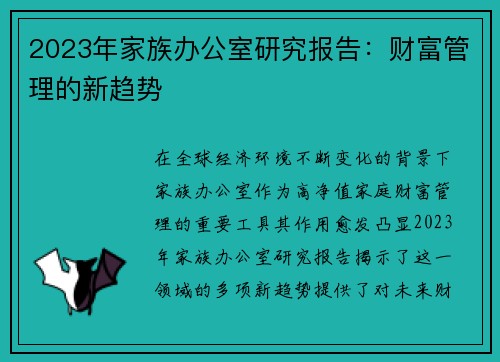 2023年家族办公室研究报告：财富管理的新趋势

在全球经济环境不断变化的背景下家族办公室作为高净值家庭财富管理的重要工具其作用愈发凸显2023年家族办公室研究报告揭示了这一领域的多项新趋势提供了对未来财